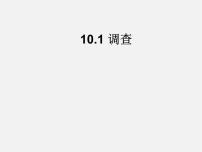 10.1 调查